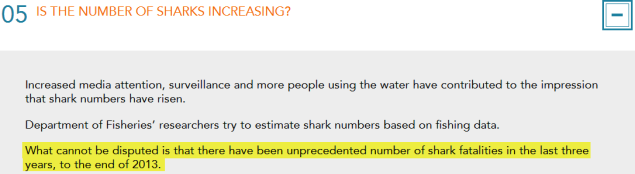 05 IS THE NUMBER OF SHARKS INCREASING?

−

Increased media attention, surveillance and more people using the water have contributed to the impression that shark numbers have risen.

Department of Fisheries' researchers try to estimate shark numbers based on fishing data.

What cannot be disputed is that there have been unprecedented number of shark fatalities in the last three years, to the end of 2013.